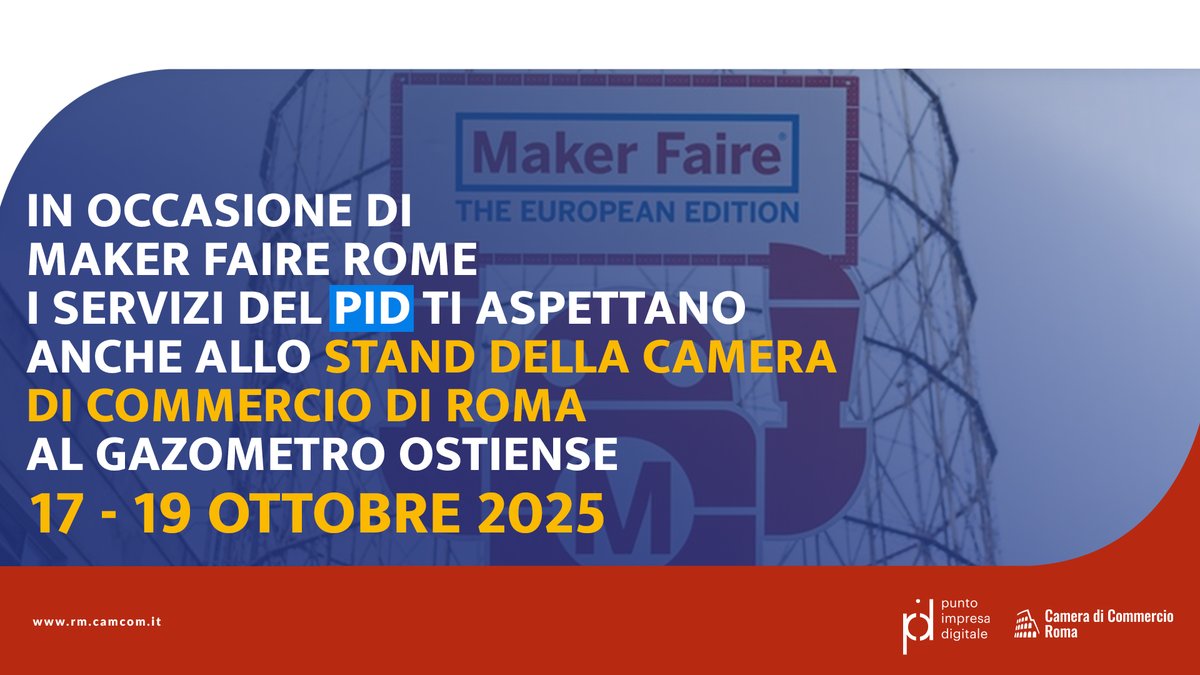 Maker Faire®
THE EUROPEAN EDITION

IN OCCASIONE DI MAKER FAIRE ROME I SERVIZI DEL PID TI ASPETTANO ANCHE ALLO STAND DELLA CAMERA DI COMMERCIO DI ROMA AL GAZOMETRO OSTIENSE

17 - 19 OTTOBRE 2025

www.rm.camcom.it

pid punto impresa digitale

Camera di Commercio Roma